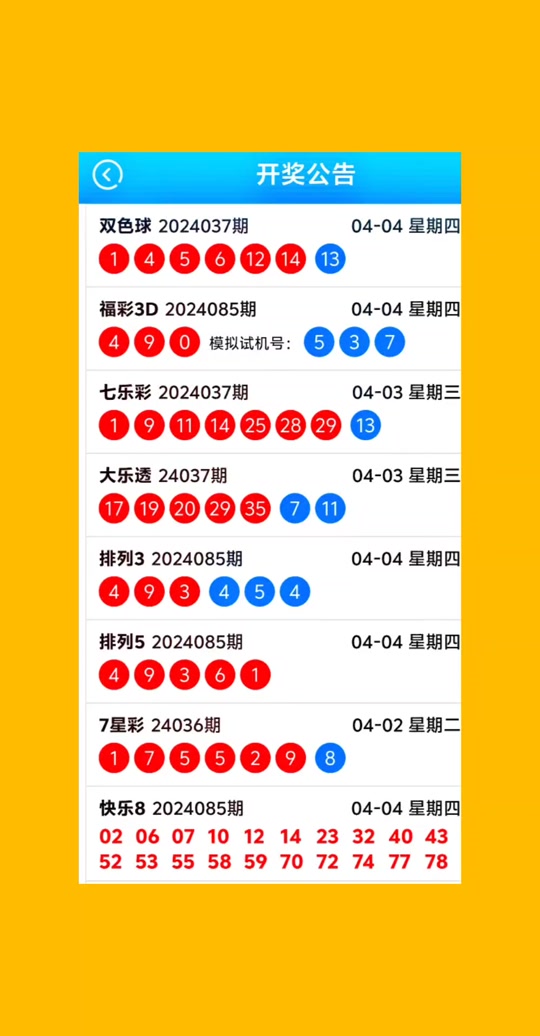 开奖公告

双色球 2024037期 04-04 星期四
1 4 5 6 12 14 13

福彩3D 2024085期 04-04 星期四
4 9 0 模拟试机号: 5 3 7

七乐彩 2024037期 04-03 星期三
1 9 11 14 25 28 29 13

大乐透 24037期 04-03 星期三
17 19 20 29 35 7 11

排列3 2024085期 04-04 星期四
4 9 3 4 5 4

排列5 2024085期 04-04 星期四
4 9 3 6 1

7星彩 24036期 04-02 星期二
1 7 5 5 2 9 8

快乐8 2024085期 04-04 星期四
02 06 07 10 12 14 23 32 40 43
52 53 55 58 59 70 72 74 77 78